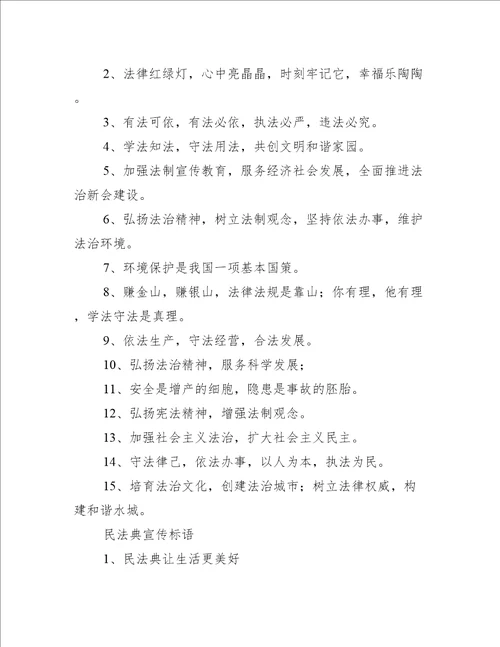 2、法律红绿灯，心中亮晶晶，时刻牢记它，幸福乐陶陶。

3、有法可依，有法必依，执法必严，违法必究。

4、学法知法，守法用法，共创文明和谐家园。

5、加强法制宣传教育，服务经济社会发展，全面推进法治新会建设。

6、弘扬法治精神，树立法制观念，坚持依法办事，维护法治环境。

7、环境保护是我国一项基本国策。

8、赚金山，赚银山，法律法规是靠山；你有理，他有理，学法守法是真理。

9、依法生产，守法经营，合法发展。

10、弘扬法治精神，服务科学发展；

11、安全是增产的细胞，隐患是事故的胚胎。

12、弘扬宪法精神，增强法制观念。

13、加强社会主义法治，扩大社会主义民主。

14、守法律己，依法办事，以人为本，执法为民。

15、培育法治文化，创建法治城市；树立法律权威，构建和谐水城。

民法典宣传标语

1、民法典让生活更美好